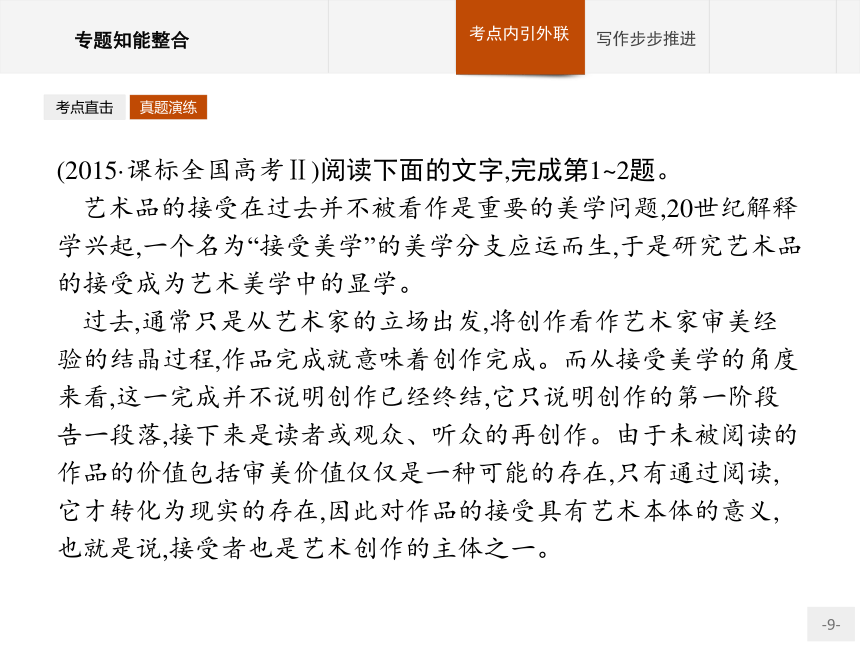 专题知能整合

考点内引外联

写作步步推进

考点直击

真题演练

(2015·课标全国高考Ⅱ)阅读下面的文字,完成第1~2题。

艺术品的接受在过去并不被看作是重要的美学问题,20世纪解释学兴起,一个名为“接受美学”的美学分支应运而生,于是研究艺术品的接受成为艺术美学中的显学。

过去,通常只是从艺术家的立场出发,将创作看作艺术家审美经验的结晶过程,作品完成就意味着创作完成。而从接受美学的角度来看,这一完成并不说明创作已经终结,它只说明创作的第一阶段告一段落,接下来是读者或观众、听众的再创作。由于未被阅读的作品的价值包括审美价值仅仅是一种可能的存在,只有通过阅读,它才转化为现实的存在,因此对作品的接受具有艺术本体的意义,也就是说,接受者也是艺术创作的主体之一。

-9-